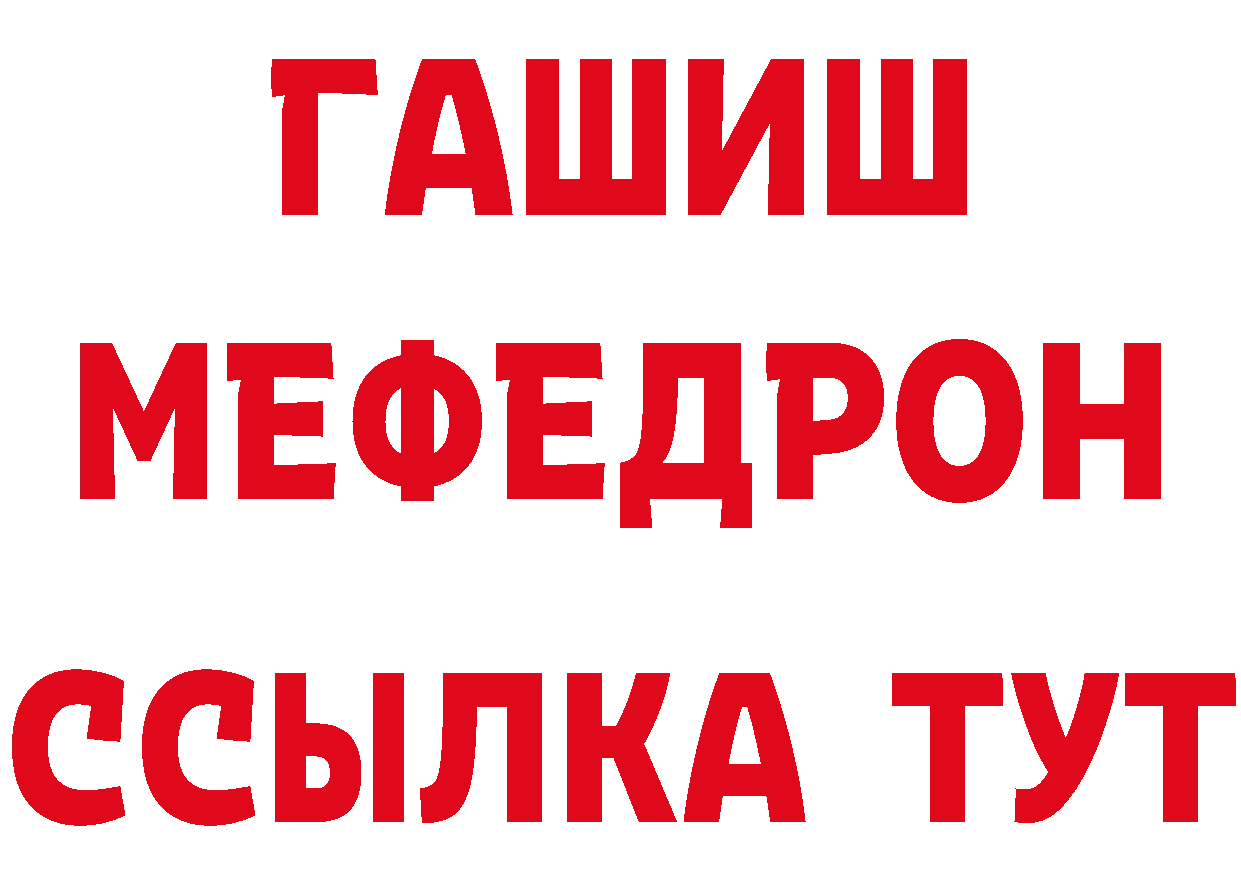 ГАШИШ
МЕФЕДРОН
ССЫЛКА ТУТ